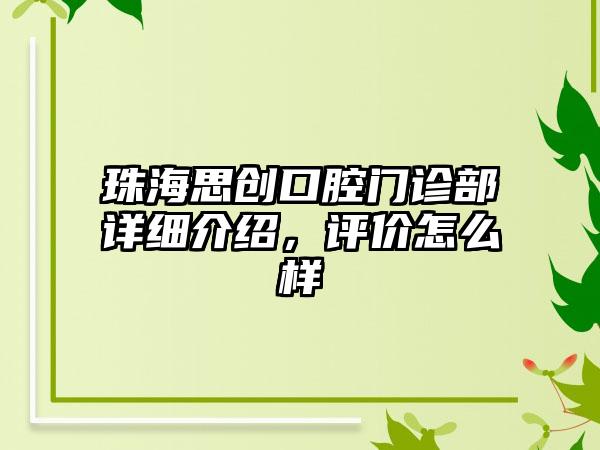 珠海思创口腔门诊部详细介绍，评价怎么样